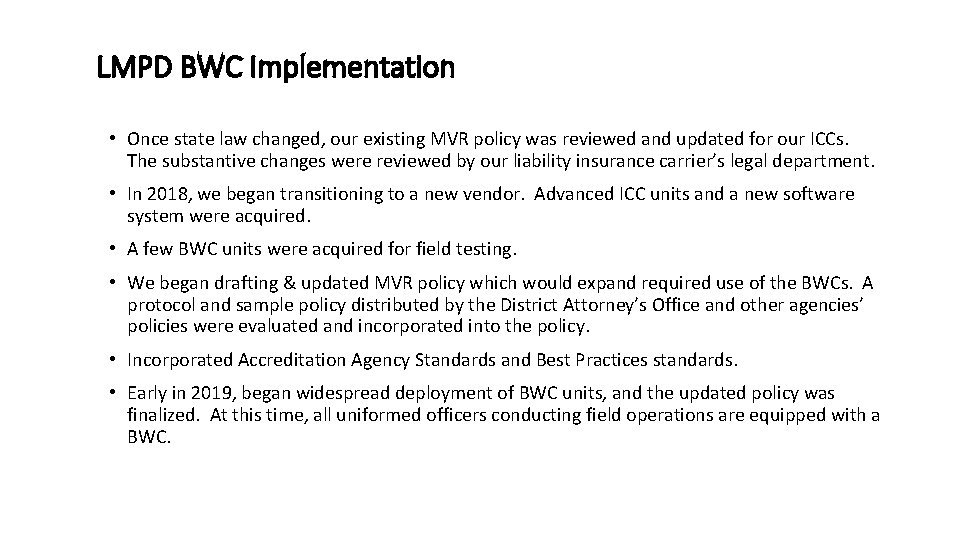 LMPD BWC Implementation

• Once state law changed, our existing MVR policy was reviewed and updated for our ICCs. The substantive changes were reviewed by our liability insurance carrier's legal department.

• In 2018, we began transitioning to a new vendor. Advanced ICC units and a new software system were acquired.

• A few BWC units were acquired for field testing.

• We began drafting & updated MVR policy which would expand required use of the BWCs. A protocol and sample policy distributed by the District Attorney's Office and other agencies' policies were evaluated and incorporated into the policy.

• Incorporated Accreditation Agency Standards and Best Practices standards.

• Early in 2019, began widespread deployment of BWC units, and the updated policy was finalized. At this time, all uniformed officers conducting field operations are equipped with a BWC.